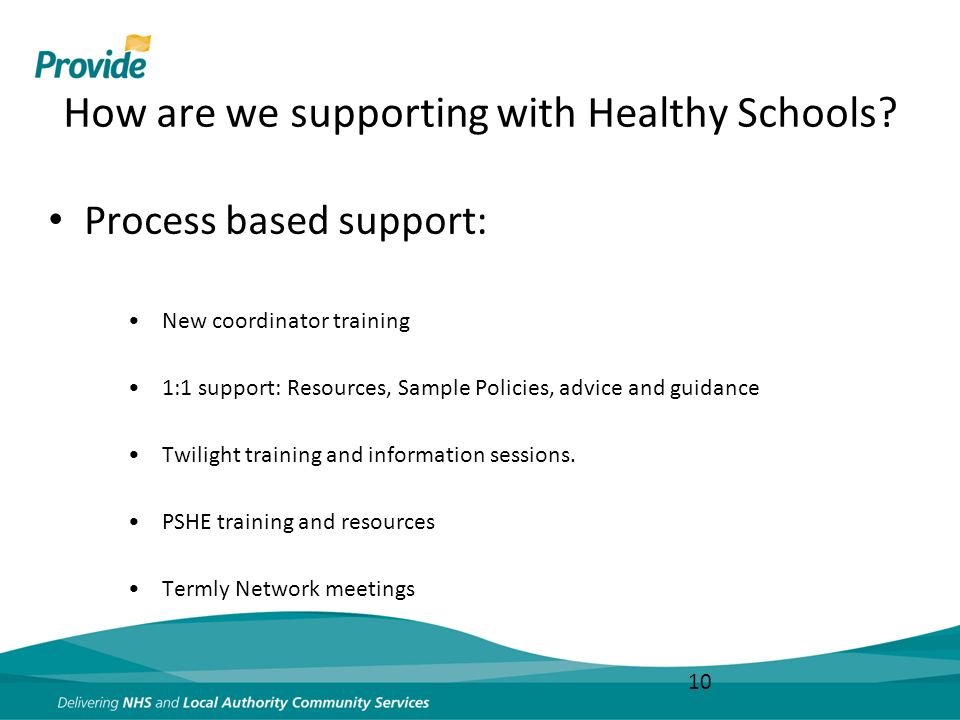 Provide

How are we supporting with Healthy Schools?

• Process based support:

• New coordinator training

• 1:1 support: Resources, Sample Policies, advice and guidance

• Twilight training and information sessions.

• PSHE training and resources

• Termly Network meetings

10

Delivering NHS and Local Authority Community Services